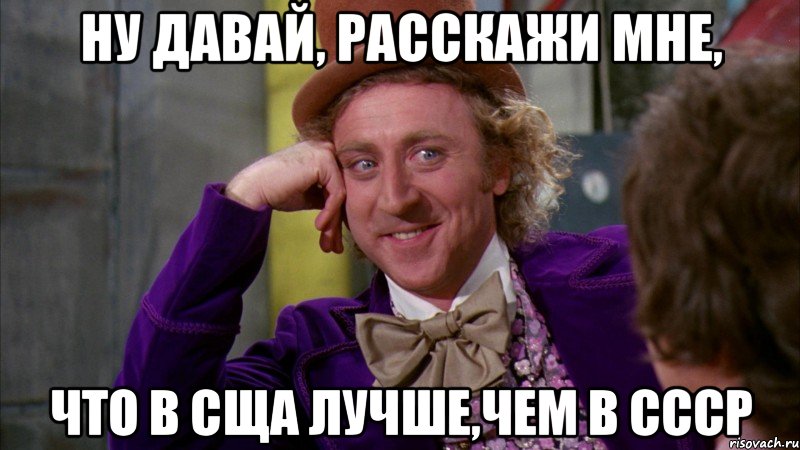 НУ ДАВАЙ, РАССКАЖИ МНЕ,

ЧТО В США ЛУЧШЕ,ЧЕМ В СССР

risovach.ru